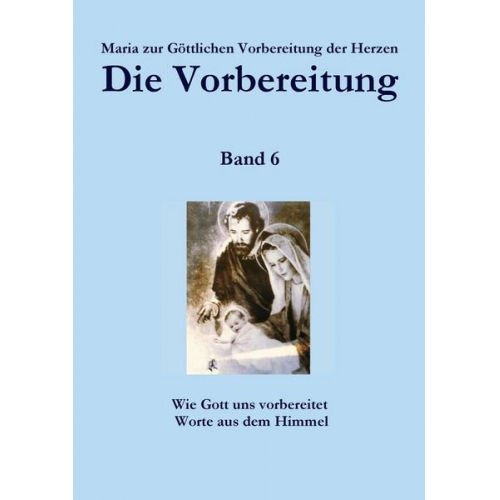 Maria zur Göttlichen Vorbereitung der Herzen
Die Vorbereitung

Band 6

Wie Gott uns vorbereitet
Worte aus dem Himmel